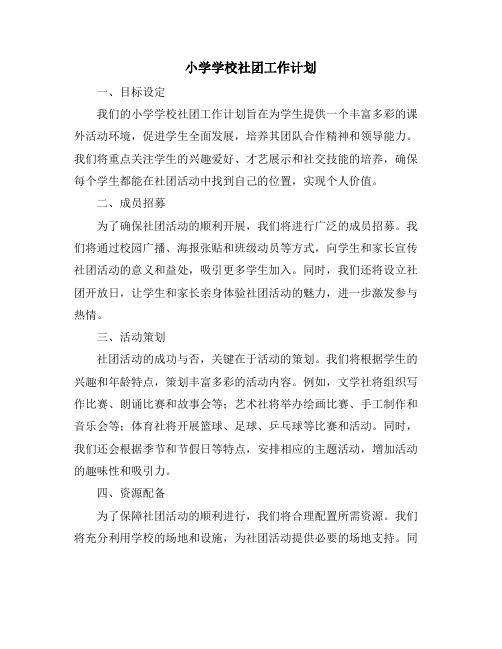 小学学校社团工作计划

一、目标设定

我们的小学学校社团工作计划旨在为学生提供一个丰富多彩的课外活动环境，促进学生全面发展，培养其团队合作精神和领导能力。我们将重点关注学生的兴趣爱好、才艺展示和社交技能的培养，确保每个学生都能在社团活动中找到自己的位置，实现个人价值。

二、成员招募

为了确保社团活动的顺利开展，我们将进行广泛的成员招募。我们将通过校园广播、海报张贴和班级动员等方式，向学生和家长宣传社团活动的意义和益处，吸引更多学生加入。同时，我们还将设立社团开放日，让学生和家长亲身体验社团活动的魅力，进一步激发参与热情。

三、活动策划

社团活动的成功与否，关键在于活动的策划。我们将根据学生的兴趣和年龄特点，策划丰富多彩的活动内容。例如，文学社将组织写作比赛、朗诵比赛和故事会等；艺术社将举办绘画比赛、手工制作和音乐会等；体育社将开展篮球、足球、乒乓球等比赛和活动。同时，我们还会根据季节和节假日等特点，安排相应的主题活动，增加活动的趣味性和吸引力。

四、资源配备

为了保障社团活动的顺利进行，我们将合理配置所需资源。我们将充分利用学校的场地和设施，为社团活动提供必要的场地支持。同